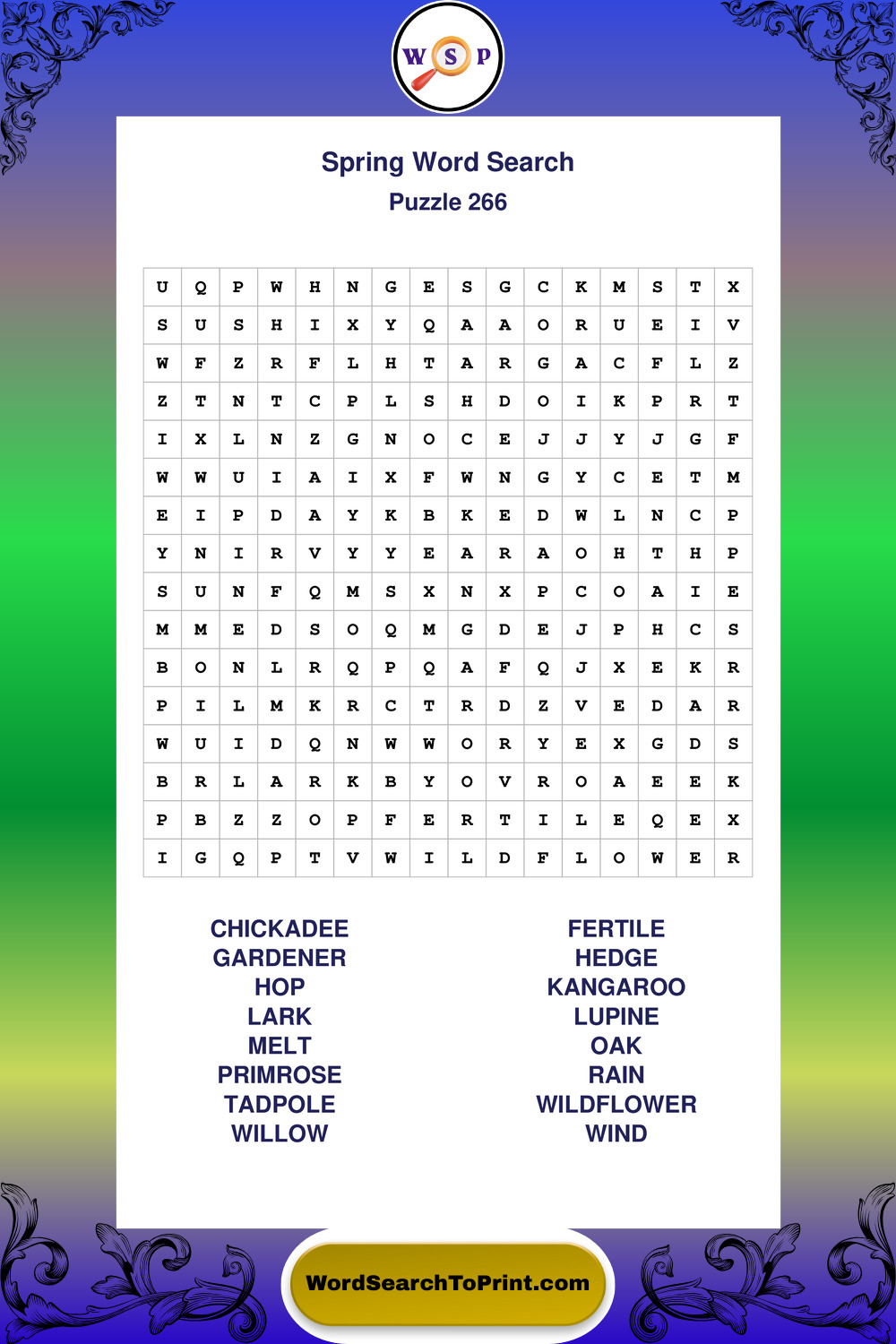 W S P

Spring Word Search
Puzzle 266

| U | Q | P | W | H | N | G | E | S | G | C | K | M | S | T | X |
|---|---|---|---|---|---|---|---|---|---|---|---|---|---|---|---|
| S | U | S | H | I | X | Y | Q | A | A | O | R | U | E | I | V |
| W | F | Z | R | F | L | H | T | A | R | G | A | C | F | L | Z |
| Z | T | N | T | C | P | L | S | H | D | O | I | K | P | R | T |
| I | X | L | N | Z | G | N | O | C | E | J | J | Y | J | G | F |
| W | W | U | I | A | I | X | F | W | N | G | Y | C | E | T | M |
| E | I | P | D | A | Y | K | B | K | E | D | W | L | N | C | P |
| Y | N | I | R | V | Y | Y | E | A | R | A | O | H | T | H | P |
| S | U | N | F | Q | M | S | X | N | X | P | C | O | A | I | E |
| M | M | E | D | S | O | Q | M | G | D | E | J | P | H | C | S |
| B | O | N | L | R | Q | P | Q | A | F | Q | J | X | E | K | R |
| P | I | L | M | K | R | C | T | R | D | Z | V | E | D | A | R |
| W | U | I | D | Q | N | W | W | O | R | Y | E | X | G | D | S |
| B | R | L | A | R | K | B | Y | O | V | R | O | A | E | E | K |
| P | B | Z | Z | O | P | F | E | R | T | I | L | E | Q | E | X |
| I | G | Q | P | T | V | W | I | L | D | F | L | O | W | E | R |

CHICKADEE
GARDENER
HOP
LARK
MELT
PRIMROSE
TADPOLE
WILLOW

FERTILE
HEDGE
KANGAROO
LUPINE
OAK
RAIN
WILDFLOWER
WIND

WordSearchToPrint.com